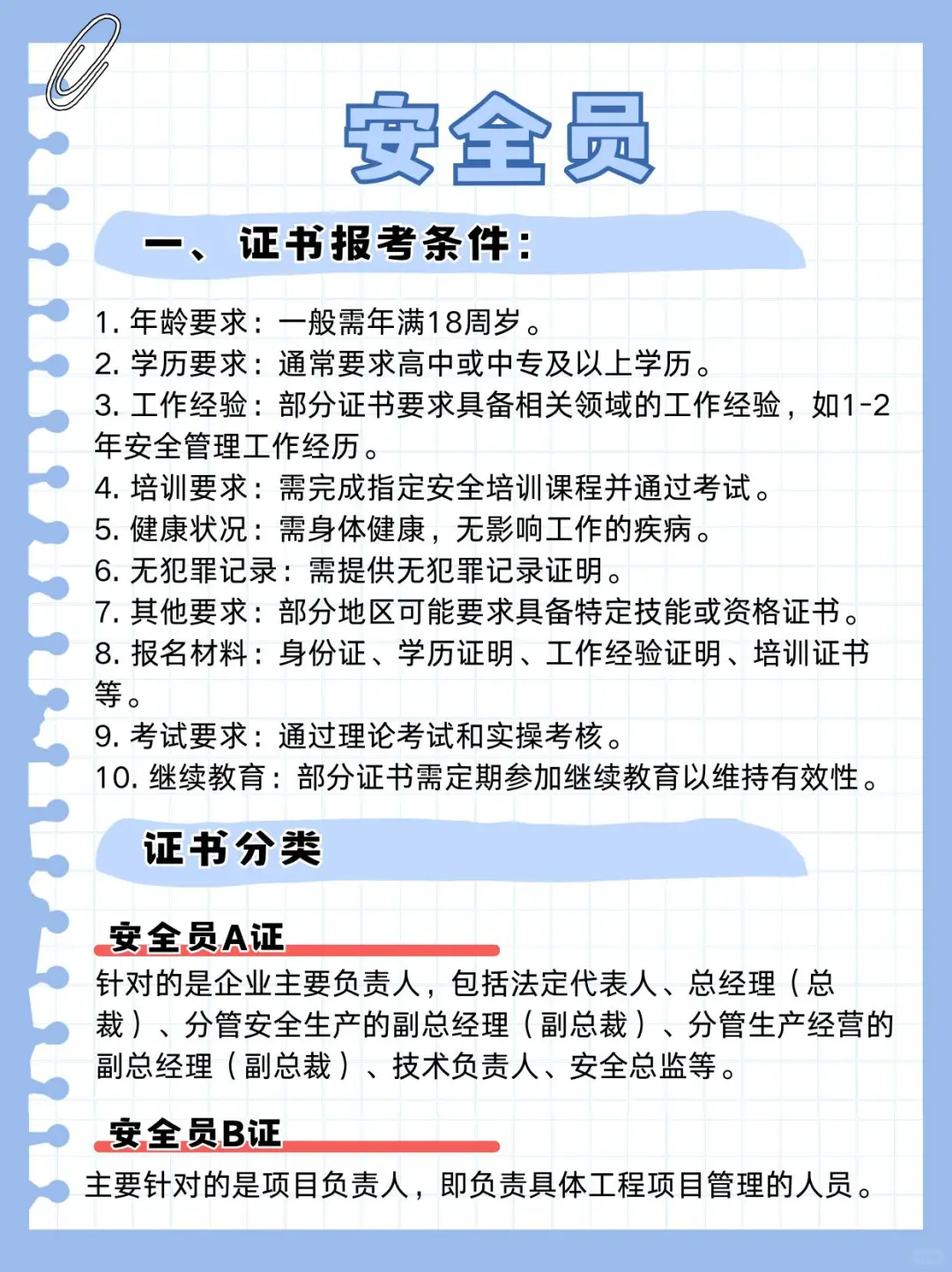 安全员

一、证书报考条件：

1. 年龄要求：一般需年满18周岁。
2. 学历要求：通常要求高中或中专及以上学历。
3. 工作经验：部分证书要求具备相关领域的工作经验，如1-2年安全管理工作经历。
4. 培训要求：需完成指定安全培训课程并通过考试。
5. 健康状况：需身体健康，无影响工作的疾病。
6. 无犯罪记录：需提供无犯罪记录证明。
7. 其他要求：部分地区可能要求具备特定技能或资格证书。
8. 报名材料：身份证、学历证明、工作经验证明、培训证书等。
9. 考试要求：通过理论考试和实操考核。
10. 继续教育：部分证书需定期参加继续教育以维持有效性。

证书分类

安全员A证
针对的是企业主要负责人，包括法定代表人、总经理（总裁）、分管安全生产的副总经理（副总裁）、分管生产经营的副总经理（副总裁）、技术负责人、安全总监等。

安全员B证
主要针对的是项目负责人，即负责具体工程项目管理的人员。